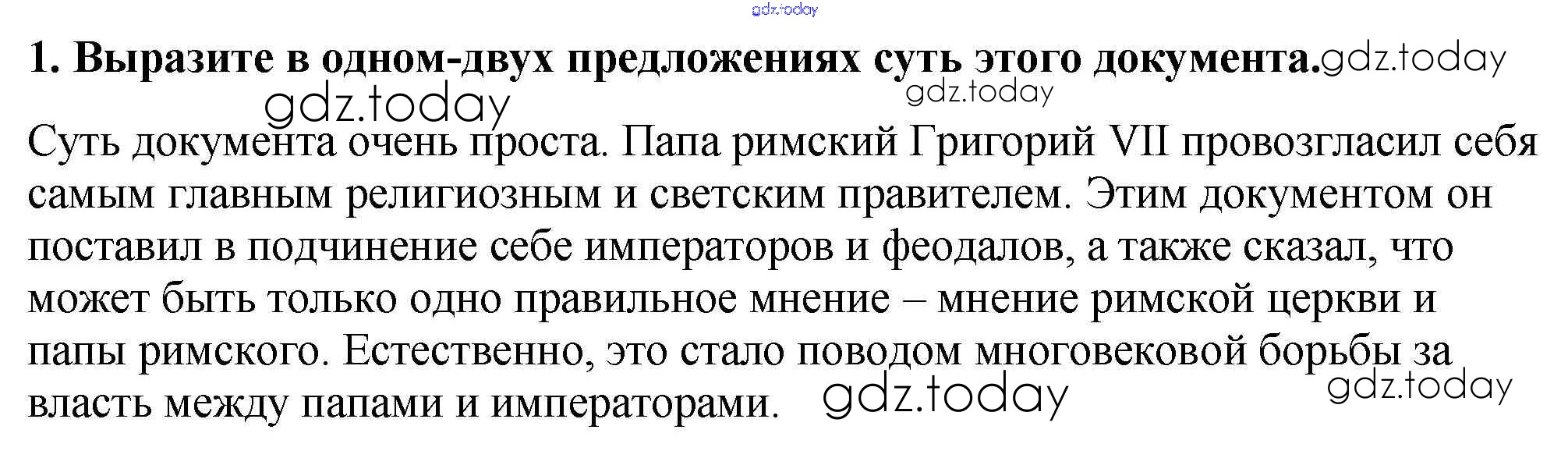 1. Выразите в одном-двух предложениях суть этого документа.

Суть документа очень проста. Папа римский Григорий VII провозгласил себя самым главным религиозным и светским правителем. Этим документом он поставил в подчинение себе императоров и феодалов, а также сказал, что может быть только одно правильное мнение – мнение римской церкви и папы римского. Естественно, это стало поводом многовековой борьбы за власть между папами и императорами.

gdz.today